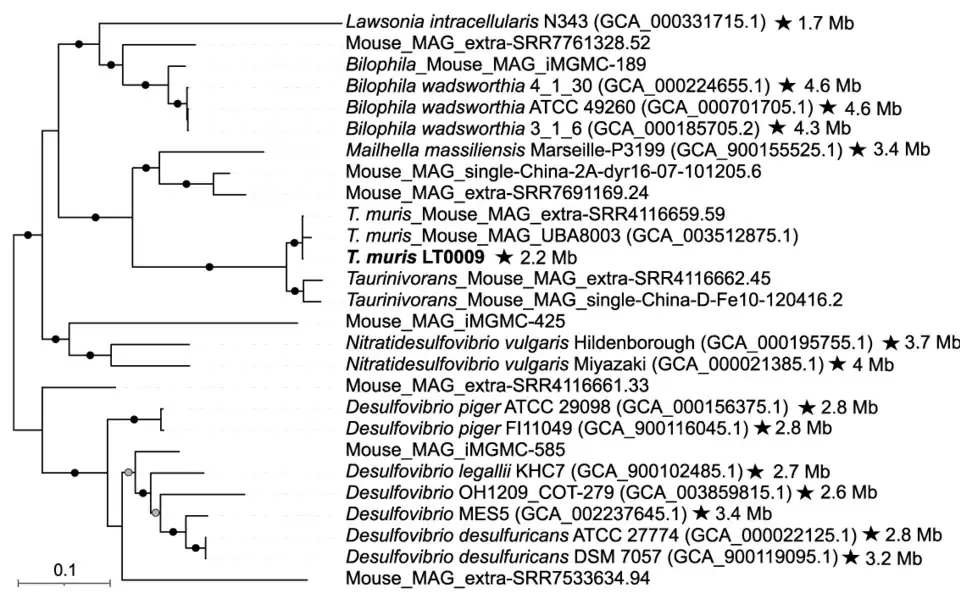 Lawsonia intracellularis N343 (GCA_000331715.1) ★ 1.7 Mb
Mouse_MAG_extra-SRR7761328.52
Bilophila_Mouse_MAG_iMGMC-189
Bilophila wadsworthia 4_1_30 (GCA_000224655.1) ★ 4.6 Mb
Bilophila wadsworthia ATCC 49260 (GCA_000701705.1) ★ 4.6 Mb
Bilophila wadsworthia 3_1_6 (GCA_000185705.2) ★ 4.3 Mb
Mailhella massiliensis Marseille-P3199 (GCA_900155525.1) ★ 3.4 Mb
Mouse_MAG_single-China-2A-dyr16-07-101205.6
Mouse_MAG_extra-SRR7691169.24
T. muris_Mouse_MAG_extra-SRR4116659.59
T. muris_Mouse_MAG_UBA8003 (GCA_003512875.1)
T. muris LT0009 ★ 2.2 Mb
Taurinivorans_Mouse_MAG_extra-SRR4116662.45
Taurinivorans_Mouse_MAG_single-China-D-Fe10-120416.2
Mouse_MAG_iMGMC-425
Nitratidesulfovibrio vulgaris Hildenborough (GCA_000195755.1) ★ 3.7 Mb
Nitratidesulfovibrio vulgaris Miyazaki (GCA_000021385.1) ★ 4 Mb
Mouse_MAG_extra-SRR4116661.33
Desulfovibrio piger ATCC 29098 (GCA_000156375.1) ★ 2.8 Mb
Desulfovibrio piger FI11049 (GCA_900116045.1) ★ 2.8 Mb
Mouse_MAG_iMGMC-585
Desulfovibrio legallii KHC7 (GCA_900102485.1) ★ 2.7 Mb
Desulfovibrio OH1209_COT-279 (GCA_003859815.1) ★ 2.6 Mb
Desulfovibrio MES5 (GCA_002237645.1) ★ 3.4 Mb
Desulfovibrio desulfuricans ATCC 27774 (GCA_000022125.1) ★ 2.8 Mb
Desulfovibrio desulfuricans DSM 7057 (GCA_900119095.1) ★ 3.2 Mb
Mouse_MAG_extra-SRR7533634.94
0.1